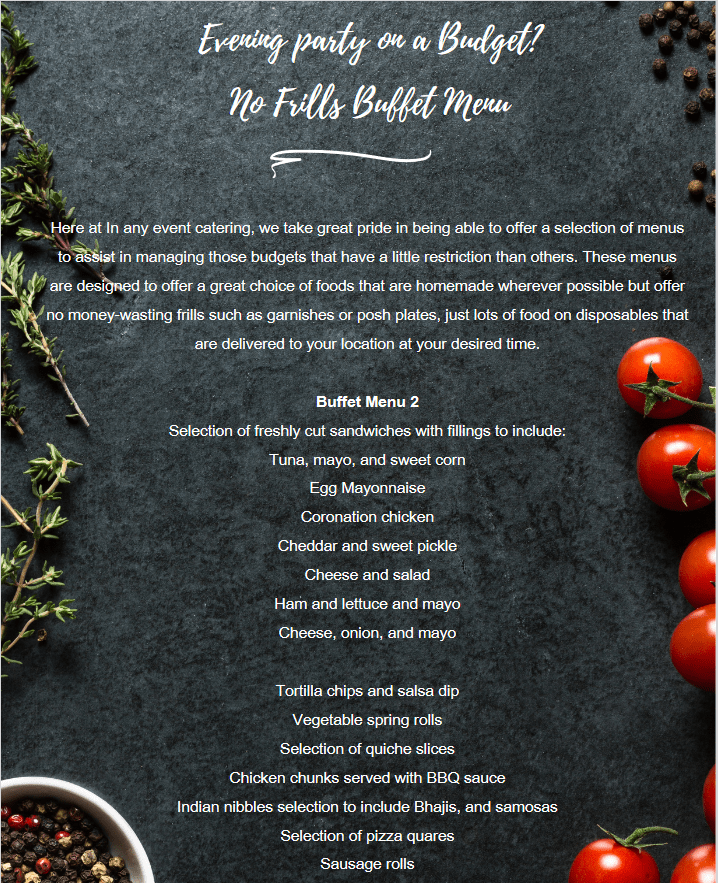 Evening party on a Budget?
No Frills Buffet Menu

Here at In any event catering, we take great pride in being able to offer a selection of menus to assist in managing those budgets that have a little restriction than others. These menus are designed to offer a great choice of foods that are homemade wherever possible but offer no money-wasting frills such as garnishes or posh plates, just lots of food on disposables that are delivered to your location at your desired time.

Buffet Menu 2
Selection of freshly cut sandwiches with fillings to include:
Tuna, mayo, and sweet corn
Egg Mayonnaise
Coronation chicken
Cheddar and sweet pickle
Cheese and salad
Ham and lettuce and mayo
Cheese, onion, and mayo

Tortilla chips and salsa dip
Vegetable spring rolls
Selection of quiche slices
Chicken chunks served with BBQ sauce
Indian nibbles selection to include Bhajis, and samosas
Selection of pizza quares
Sausage rolls